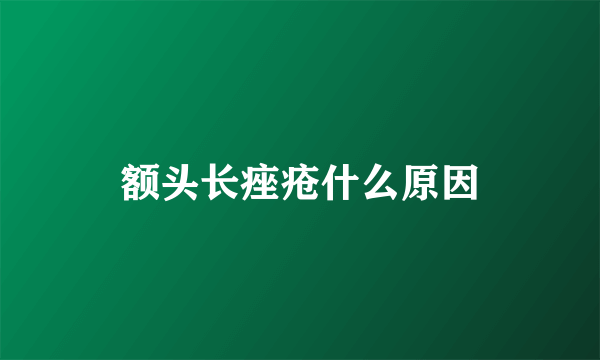 额头长痤疮什么原因